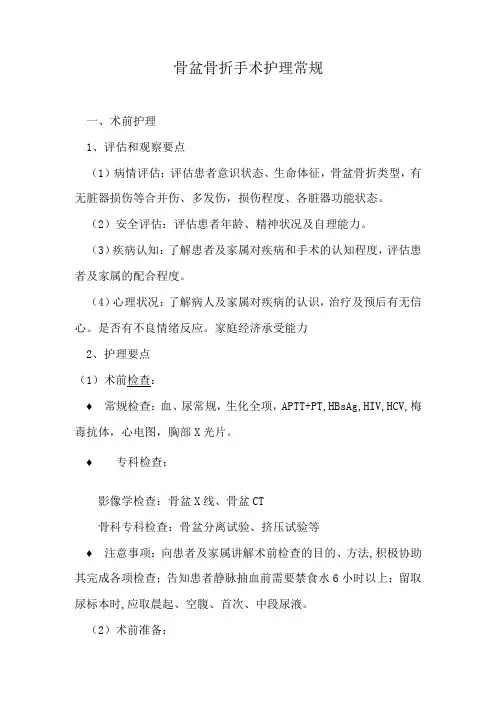 骨盆骨折手术护理常规

一、术前护理

1、评估和观察要点

（1）病情评估：评估患者意识状态、生命体征，骨盆骨折类型，有无脏器损伤等合并伤、多发伤，损伤程度、各脏器功能状态。

（2）安全评估：评估患者年龄、精神状况及自理能力。

（3）疾病认知：了解患者及家属对疾病和手术的认知程度，评估患者及家属的配合程度。

（4）心理状况：了解病人及家属对疾病的认识，治疗及预后有无信心。是否有不良情绪反应。家庭经济承受能力

2、护理要点

（1）术前检查：

◆ 常规检查：血、尿常规，生化全项，APTT+PT，HBsAg，HIV，HCV，梅毒抗体，心电图，胸部X光片。

◆ 专科检查：

影像学检查：骨盆X线、骨盆CT

骨科专科检查：骨盆分离试验、挤压试验等

◆ 注意事项：向患者及家属讲解术前检查的目的、方法，积极协助其完成各项检查；告知患者静脉抽血前需要禁食水6小时以上；留取尿标本时，应取晨起、空腹、首次、中段尿液。

（2）术前准备：